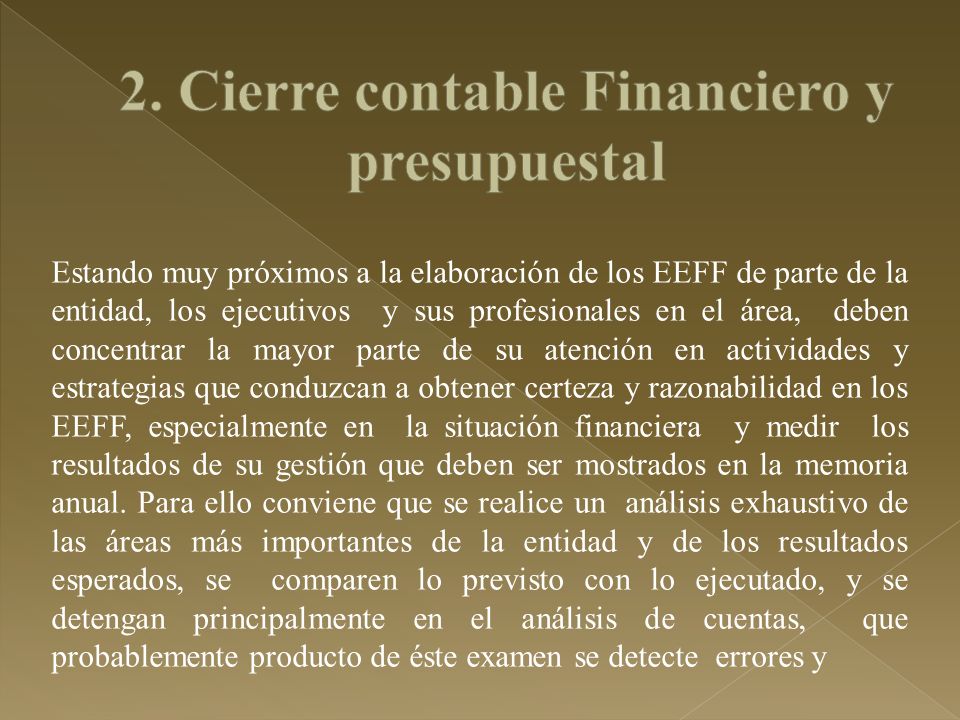 2. Cierre contable Financiero y presupuestal

Estando muy próximos a la elaboración de los EEFF de parte de la entidad, los ejecutivos y sus profesionales en el área, deben concentrar la mayor parte de su atención en actividades y estrategias que conduzcan a obtener certeza y razonabilidad en los EEFF, especialmente en la situación financiera y medir los resultados de su gestión que deben ser mostrados en la memoria anual. Para ello conviene que se realice un análisis exhaustivo de las áreas más importantes de la entidad y de los resultados esperados, se comparen lo previsto con lo ejecutado, y se detengan principalmente en el análisis de cuentas, que probablemente producto de éste examen se detecte errores y